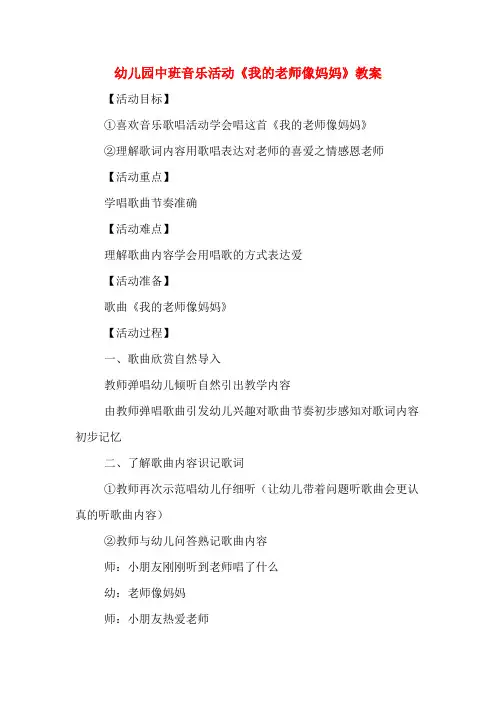 幼儿园中班音乐活动《我的老师像妈妈》教案

【活动目标】

①喜欢音乐歌唱活动学会唱这首《我的老师像妈妈》

②理解歌词内容用歌唱表达对老师的喜爱之情感恩老师

【活动重点】

学唱歌曲节奏准确

【活动难点】

理解歌曲内容学会用唱歌的方式表达爱

【活动准备】

歌曲《我的老师像妈妈》

【活动过程】

一、歌曲欣赏自然导入

教师弹唱幼儿倾听自然引出教学内容

由教师弹唱歌曲引发幼儿兴趣对歌曲节奏初步感知对歌词内容初步记忆

二、了解歌曲内容识记歌词

①教师再次示范唱幼儿仔细听（让幼儿带着问题听歌曲会更认真的听歌曲内容）

②教师与幼儿问答熟记歌曲内容

师：小朋友刚刚听到老师唱了什么

幼：老师像妈妈

师：小朋友热爱老师